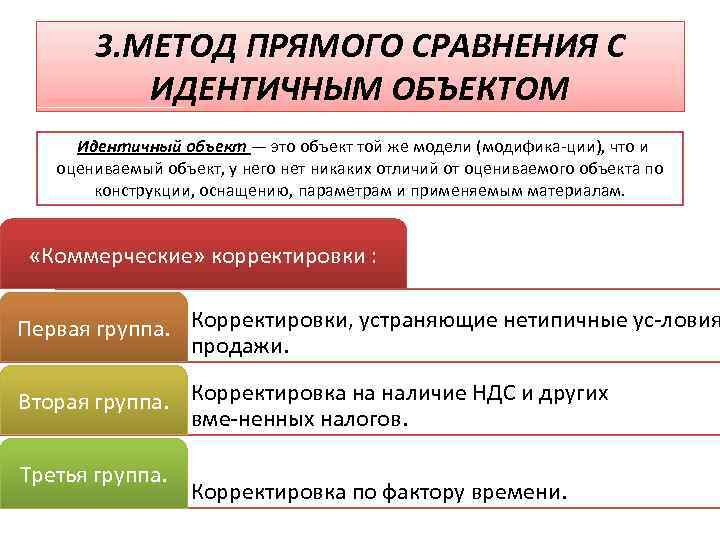 3.МЕТОД ПРЯМОГО СРАВНЕНИЯ С ИДЕНТИЧНЫМ ОБЪЕКТОМ

Идентичный объект — это объект той же модели (модифика-ции), что и оцениваемый объект, у него нет никаких отличий от оцениваемого объекта по конструкции, оснащению, параметрам и применяемым материалам.

«Коммерческие» корректировки :

Первая группа.

Корректировки, устраняющие нетипичные ус-ловия продажи.

Вторая группа.

Корректировка на наличие НДС и других вме-ненных налогов.

Третья группа.

Корректировка по фактору времени.